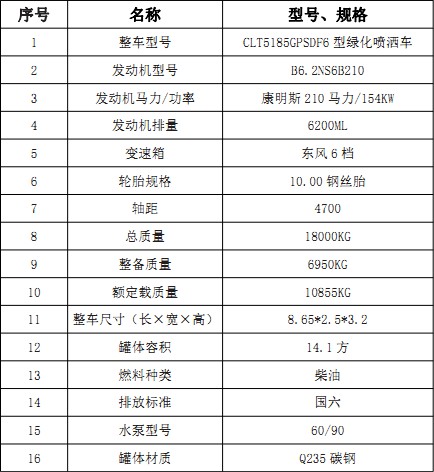 | 序号 | 名称 | 型号、规格 |
|---|---|---|
| 1 | 整车型号 | CLT5185GPSDF6 型绿化喷洒车 |
| 2 | 发动机型号 | B6.2NS6B210 |
| 3 | 发动机马力/功率 | 康明斯 210 马力/154KW |
| 4 | 发动机排量 | 6200ML |
| 5 | 变速箱 | 东风 6 档 |
| 6 | 轮胎规格 | 10.00 钢丝胎 |
| 7 | 轴距 | 4700 |
| 8 | 总质量 | 18000KG |
| 9 | 整备质量 | 6950KG |
| 10 | 额定载质量 | 10855KG |
| 11 | 整车尺寸（长×宽×高） | 8.65*2.5*3.2 |
| 12 | 罐体容积 | 14.1 方 |
| 13 | 燃料种类 | 柴油 |
| 14 | 排放标准 | 国六 |
| 15 | 水泵型号 | 60/90 |
| 16 | 罐体材质 | Q235 碳钢 |